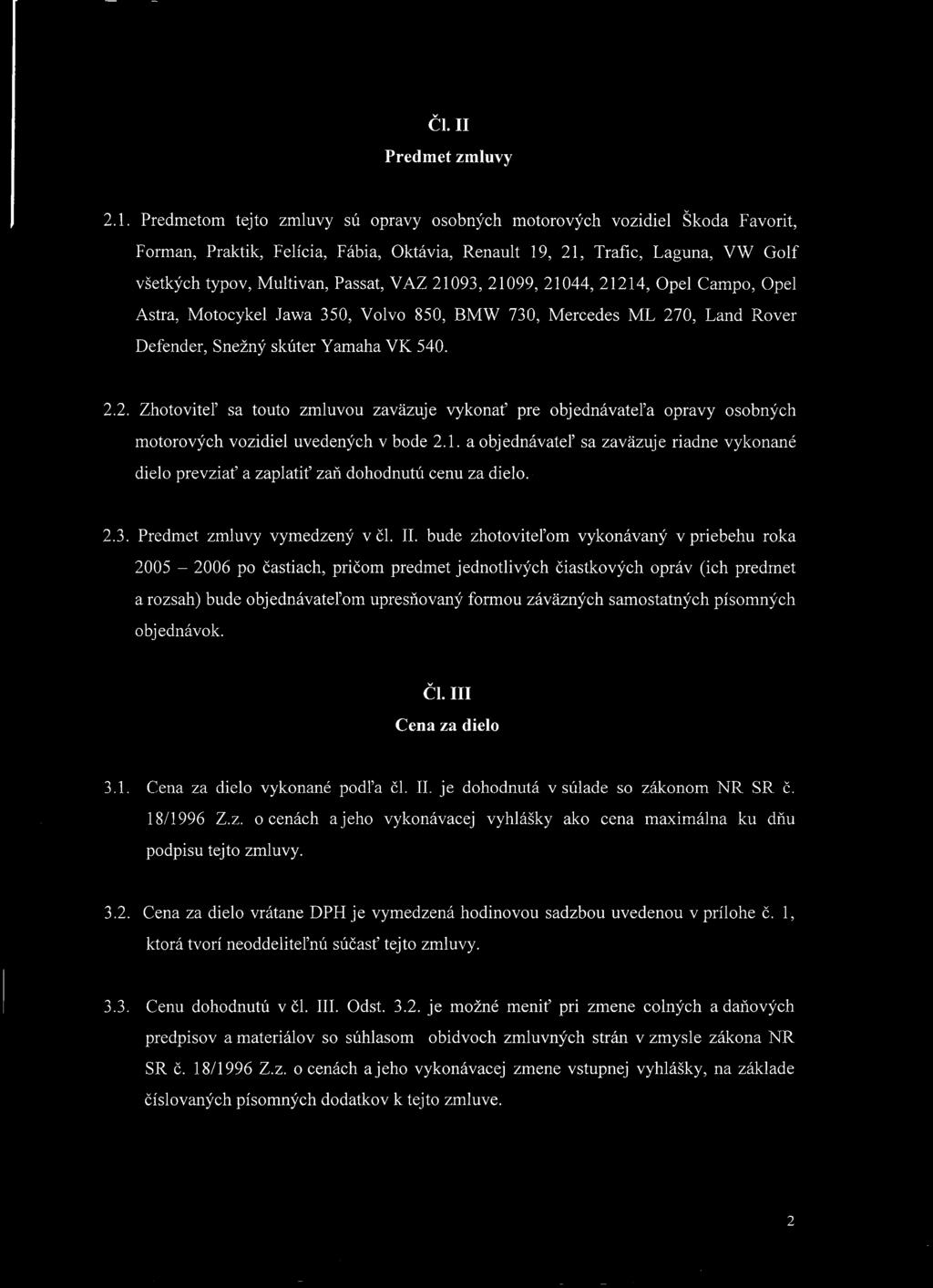 Čl. II
Predmet zmluvy

2.1. Predmetom tejto zmluvy sú opravy osobných motorových vozidiel Škoda Favorit, Forman, Praktik, Felícia, Fábia, Oktávia, Renault 19, 21, Trafic, Laguna, VW Golf všetkých typov, Multivan, Passat, VAZ 21093, 21099, 21044, 21214, Opel Campo, Opel Astra, Motocykel Jawa 350, Volvo 850, BMW 730, Mercedes ML 270, Land Rover Defender, Snežný skúter Yamaha VK 540.

2.2. Zhotoviteľ sa touto zmluvou zaväzuje vykonať pre objednávateľa opravy osobných motorových vozidiel uvedených v bode 2.1. a objednávateľ sa zaväzuje riadne vykonané dielo prevziať a zaplatiť zaň dohodnutú cenu za dielo.

2.3. Predmet zmluvy vymedzený v čl. II. bude zhotoviteľom vykonávaný v priebehu roka 2005 – 2006 po častiach, pričom predmet jednotlivých čiastkových opráv (ich predmet a rozsah) bude objednávateľom upresňovaný formou záväzných samostatných písomných objednávok.

Čl. III
Cena za dielo

3.1. Cena za dielo vykonané podľa čl. II. je dohodnutá v súlade so zákonom NR SR č. 18/1996 Z.z. o cenách a jeho vykonávacej vyhlášky ako cena maximálna ku dňu podpisu tejto zmluvy.

3.2. Cena za dielo vrátane DPH je vymedzená hodinovou sadzbou uvedenou v prílohe č. 1, ktorá tvorí neoddeliteľnú súčasť tejto zmluvy.

3.3. Cenu dohodnutú v čl. III. Odst. 3.2. je možné meniť pri zmene colných a daňových predpisov a materiálov so súhlasom obidvoch zmluvných strán v zmysle zákona NR SR č. 18/1996 Z.z. o cenách a jeho vykonávacej zmene vstupnej vyhlášky, na základe číslovaných písomných dodatkov k tejto zmluve.

2